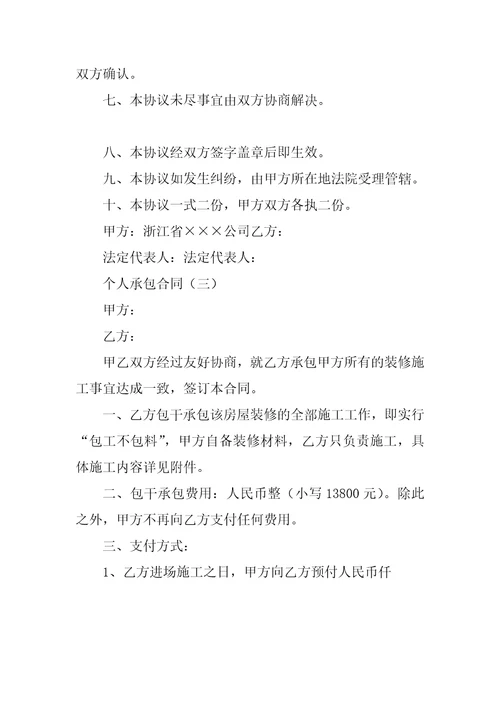 双方确认。

七、本协议未尽事宜由双方协商解决。

八、本协议经双方签字盖章后即生效。

九、本协议如发生纠纷，由甲方所在地法院受理管辖。

十、本协议一式二份，甲方双方各执二份。

甲方：浙江省×××公司乙方：

法定代表人：法定代表人：

个人承包合同（三）

甲方：

乙方：

甲乙双方经过友好协商，就乙方承包甲方所有的装修施工事宜达成一致，签订本合同。

一、乙方包干承包该房屋装修的全部施工工作，即实行“包工不包料”，甲方自备装修材料，乙方只负责施工，具体施工内容详见附件。

二、包干承包费用：人民币整（小写 13800 元）。除此之外，甲方不再向乙方支付任何费用。

三、支付方式：

1、乙方进场施工之日，甲方向乙方预付人民币仟